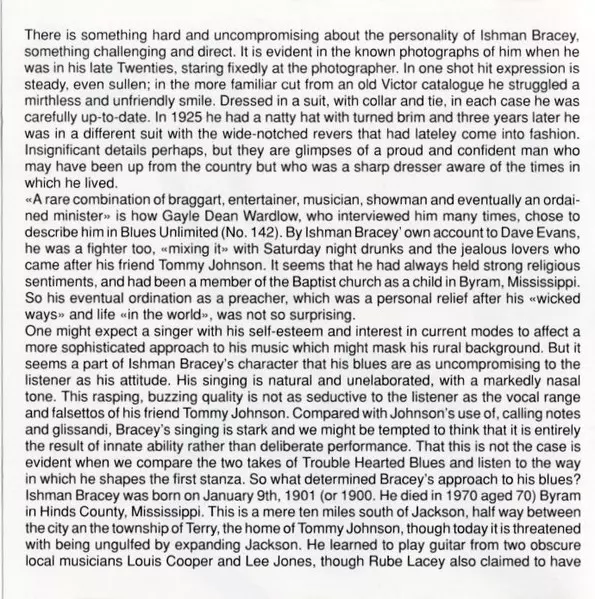 There is something hard and uncompromising about the personality of Ishman Bracey, something challenging and direct. It is evident in the known photographs of him when he was in his late Twenties, staring fixedly at the photographer. In one shot hit expression is steady, even sullen; in the more familiar cut from an old Victor catalogue he struggled a mirthless and unfriendly smile. Dressed in a suit, with collar and tie, in each case he was carefully up-to-date. In 1925 he had a natty hat with turned brim and three years later he was in a different suit with the wide-notched revers that had lateley come into fashion. Insignificant details perhaps, but they are glimpses of a proud and confident man who may have been up from the country but who was a sharp dresser aware of the times in which he lived.
«A rare combination of braggart, entertainer, musician, showman and eventually an ordained minister» is how Gayle Dean Wardlow, who interviewed him many times, chose to describe him in Blues Unlimited (No. 142). By Ishman Bracey' own account to Dave Evans, he was a fighter too, «mixing it» with Saturday night drunks and the jealous lovers who came after his friend Tommy Johnson. It seems that he had always held strong religious sentiments, and had been a member of the Baptist church as a child in Byram, Mississippi. So his eventual ordination as a preacher, which was a personal relief after his «wicked ways» and life «in the world», was not so surprising.
One might expect a singer with his self-esteem and interest in current modes to affect a more sophisticated approach to his music which might mask his rural background. But it seems a part of Ishman Bracey's character that his blues are as uncompromising to the listener as his attitude. His singing is natural and unelaborated, with a markedly nasal tone. This rasping, buzzing quality is not as seductive to the listener as the vocal range and falsettos of his friend Tommy Johnson. Compared with Johnson's use of, calling notes and glissandi, Bracey's singing is stark and we might be tempted to think that it is entirely the result of innate ability rather than deliberate performance. That this is not the case is evident when we compare the two takes of Trouble Hearted Blues and listen to the way in which he shapes the first stanza. So what determined Bracey's approach to his blues? Ishman Bracey was born on January 9th, 1901 (or 1900. He died in 1970 aged 70) Byram in Hinds County, Mississippi. This is a mere ten miles south of Jackson, half way between the city an the township of Terry, the home of Tommy Johnson, though today it is threatened with being ungulfed by expanding Jackson. He learned to play guitar from two obscure local musicians Louis Cooper and Lee Jones, though Rube Lacey also claimed to have